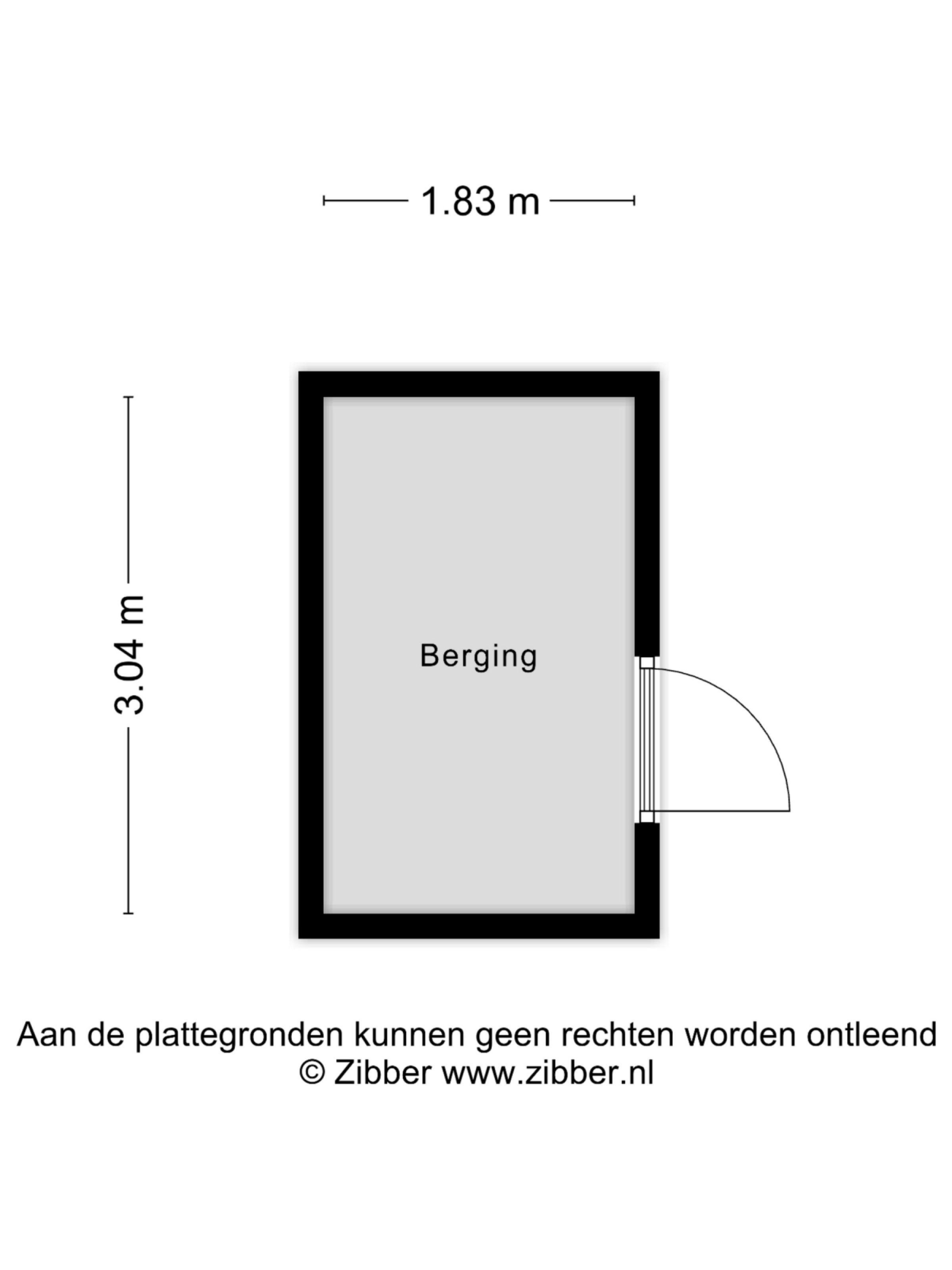 1.83 m

3.04 m

Berging

Aan de plattegronden kunnen geen rechten worden ontleend
© Zibber www.zibber.nl